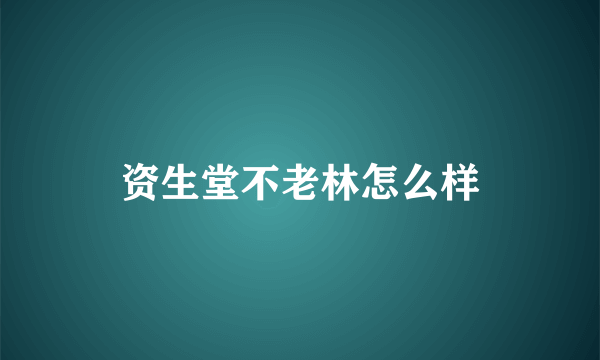 资生堂不老林怎么样